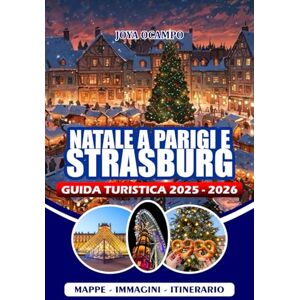 JOYA OCAMPO

NATALE A PARIGI E STRASBURG

GUIDA TURISTICA 2025 - 2026

MAPPE - IMMAGINI - ITINERARIO